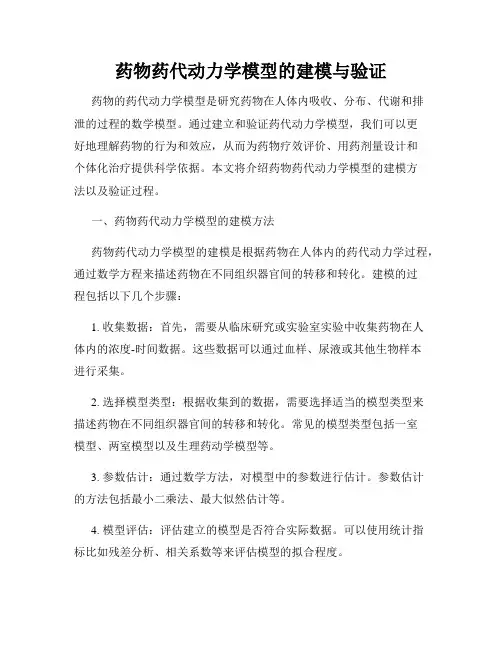 药物药代动力学模型的建模与验证

药物的药代动力学模型是研究药物在人体内吸收、分布、代谢和排泄的过程的数学模型。通过建立和验证药代动力学模型，我们可以更好地理解药物的行为和效应，从而为药物疗效评价、用药剂量设计和个体化治疗提供科学依据。本文将介绍药物药代动力学模型的建模方法以及验证过程。

一、药物药代动力学模型的建模方法

药物药代动力学模型的建模是根据药物在人体内的药代动力学过程，通过数学方程来描述药物在不同组织器官间的转移和转化。建模的过程包括以下几个步骤：

1. 收集数据：首先，需要从临床研究或实验室实验中收集药物在人体内的浓度-时间数据。这些数据可以通过血样、尿液或其他生物样本进行采集。

2. 选择模型类型：根据收集到的数据，需要选择适当的模型类型来描述药物在不同组织器官间的转移和转化。常见的模型类型包括一室模型、两室模型以及生理药动学模型等。

3. 参数估计：通过数学方法，对模型中的参数进行估计。参数估计的方法包括最小二乘法、最大似然估计等。

4. 模型评估：评估建立的模型是否符合实际数据。可以使用统计指标比如残差分析、相关系数等来评估模型的拟合程度。